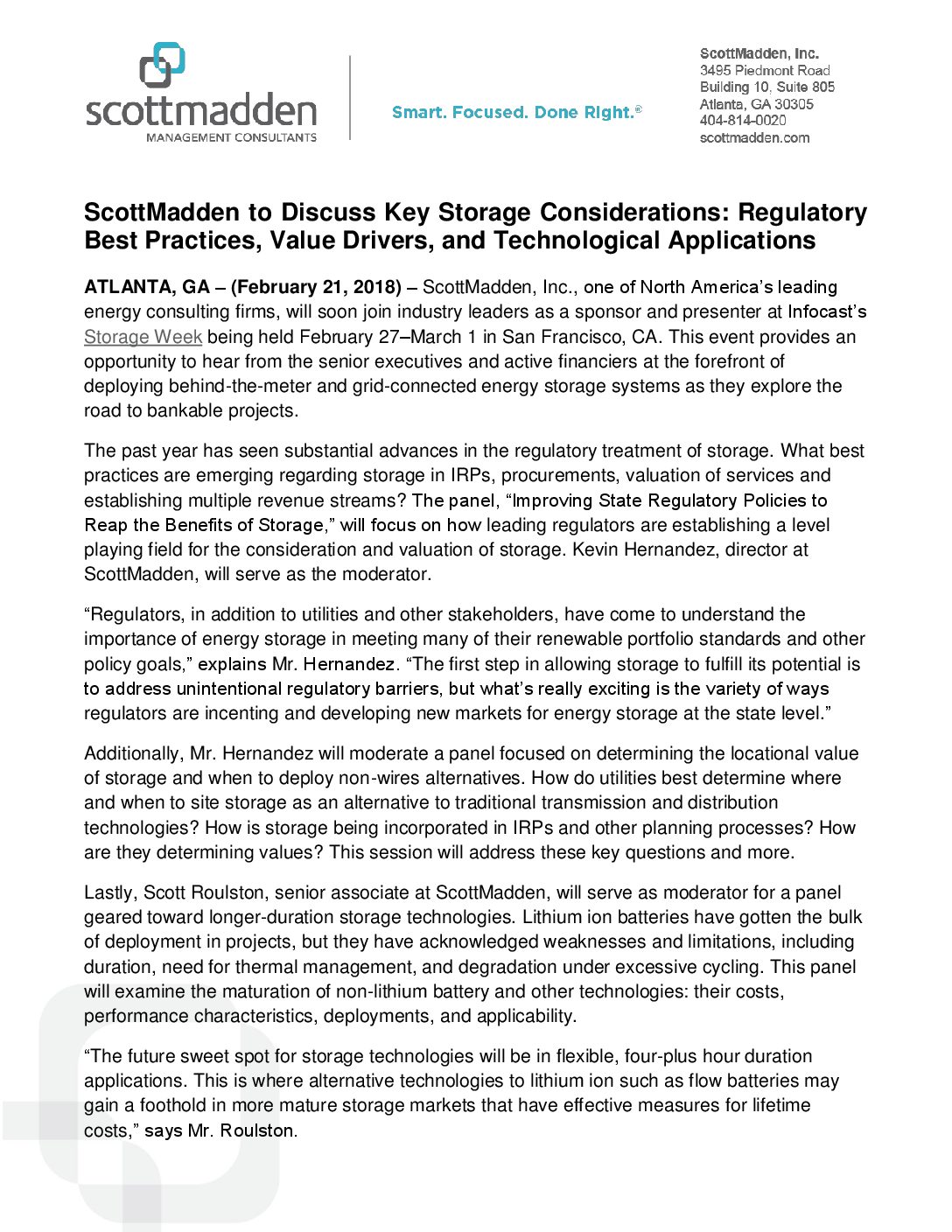 scottmadden
MANAGEMENT CONSULTANTS

Smart. Focused. Done Right.®

ScottMadden, Inc.
3495 Piedmont Road
Building 10, Suite 805
Atlanta, GA 30305
404-814-0020
scottmadden.com

ScottMadden to Discuss Key Storage Considerations: Regulatory Best Practices, Value Drivers, and Technological Applications

ATLANTA, GA – (February 21, 2018) – ScottMadden, Inc., one of North America's leading energy consulting firms, will soon join industry leaders as a sponsor and presenter at Infocast's Storage Week being held February 27–March 1 in San Francisco, CA. This event provides an opportunity to hear from the senior executives and active financiers at the forefront of deploying behind-the-meter and grid-connected energy storage systems as they explore the road to bankable projects.

The past year has seen substantial advances in the regulatory treatment of storage. What best practices are emerging regarding storage in IRPs, procurements, valuation of services and establishing multiple revenue streams? The panel, "Improving State Regulatory Policies to Reap the Benefits of Storage," will focus on how leading regulators are establishing a level playing field for the consideration and valuation of storage. Kevin Hernandez, director at ScottMadden, will serve as the moderator.

"Regulators, in addition to utilities and other stakeholders, have come to understand the importance of energy storage in meeting many of their renewable portfolio standards and other policy goals," explains Mr. Hernandez. "The first step in allowing storage to fulfill its potential is to address unintentional regulatory barriers, but what's really exciting is the variety of ways regulators are incenting and developing new markets for energy storage at the state level."

Additionally, Mr. Hernandez will moderate a panel focused on determining the locational value of storage and when to deploy non-wires alternatives. How do utilities best determine where and when to site storage as an alternative to traditional transmission and distribution technologies? How is storage being incorporated in IRPs and other planning processes? How are they determining values? This session will address these key questions and more.

Lastly, Scott Roulston, senior associate at ScottMadden, will serve as moderator for a panel geared toward longer-duration storage technologies. Lithium ion batteries have gotten the bulk of deployment in projects, but they have acknowledged weaknesses and limitations, including duration, need for thermal management, and degradation under excessive cycling. This panel will examine the maturation of non-lithium battery and other technologies: their costs, performance characteristics, deployments, and applicability.

"The future sweet spot for storage technologies will be in flexible, four-plus hour duration applications. This is where alternative technologies to lithium ion such as flow batteries may gain a foothold in more mature storage markets that have effective measures for lifetime costs," says Mr. Roulston.